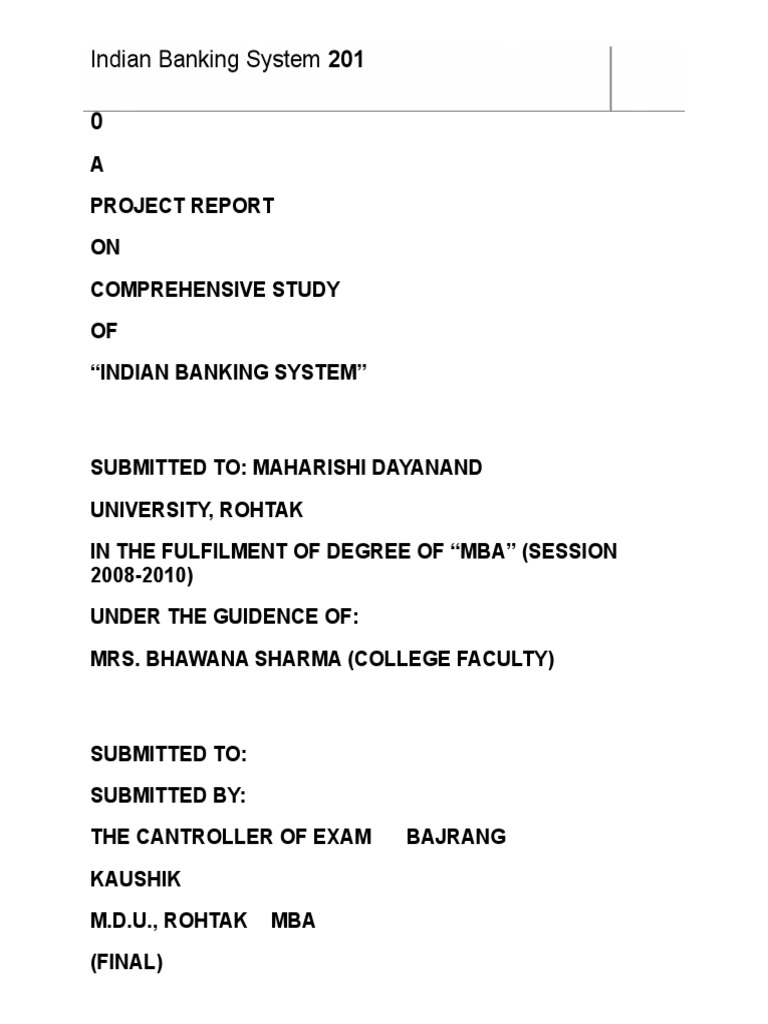 Indian Banking System 201

0

A

PROJECT REPORT

ON

COMPREHENSIVE STUDY

OF

“INDIAN BANKING SYSTEM”

SUBMITTED TO: MAHARISHI DAYANAND

UNIVERSITY, ROHTAK

IN THE FULFILMENT OF DEGREE OF “MBA” (SESSION 2008-2010)

UNDER THE GUIDENCE OF:

MRS. BHAWANA SHARMA (COLLEGE FACULTY)

SUBMITTED TO:

SUBMITTED BY:

THE CANTROLLER OF EXAM BAJRANG

KAUSHIK

M.D.U., ROHTAK MBA

(FINAL)